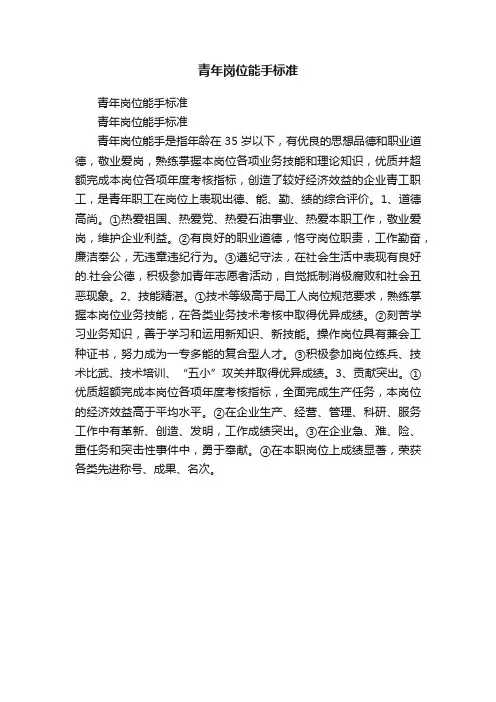 青年岗位能手标准

青年岗位能手标准

青年岗位能手标准

青年岗位能手是指年龄在 35 岁以下，有优良的思想品德和职业道德，敬业爱岗，熟练掌握本岗位各项业务技能和理论知识，优质并超额完成本岗位各项年度考核指标，创造了较好经济效益的企业青工职工，是青年职工在岗位上表现出德、能、勤、绩的综合评价。1、道德高尚。①热爱祖国、热爱党、热爱石油事业、热爱本职工作，敬业爱岗，维护企业利益。②有良好的职业道德，恪守岗位职责，工作勤奋，廉洁奉公，无违章违纪行为。③遵纪守法，在社会生活中表现有良好的.社会公德，积极参加青年志愿者活动，自觉抵制消极腐败和社会丑恶现象。2、技能精湛。①技术等级高于局工人岗位规范要求，熟练掌握本岗位业务技能，在各类业务技术考核中取得优异成绩。②刻苦学习业务知识，善于学习和运用新知识、新技能。操作岗位具有兼会工种证书，努力成为一专多能的复合型人才。③积极参加岗位练兵、技术比武、技术培训、“五小”攻关并取得优异成绩。3、贡献突出。①优质超额完成本岗位各项年度考核指标，全面完成生产任务，本岗位的经济效益高于平均水平。②在企业生产、经营、管理、科研、服务工作中有革新、创造、发明，工作成绩突出。③在企业急、难、险、重任务和突击性事件中，勇于奉献。④在本职岗位上成绩显著，荣获各类先进称号、成果、名次。